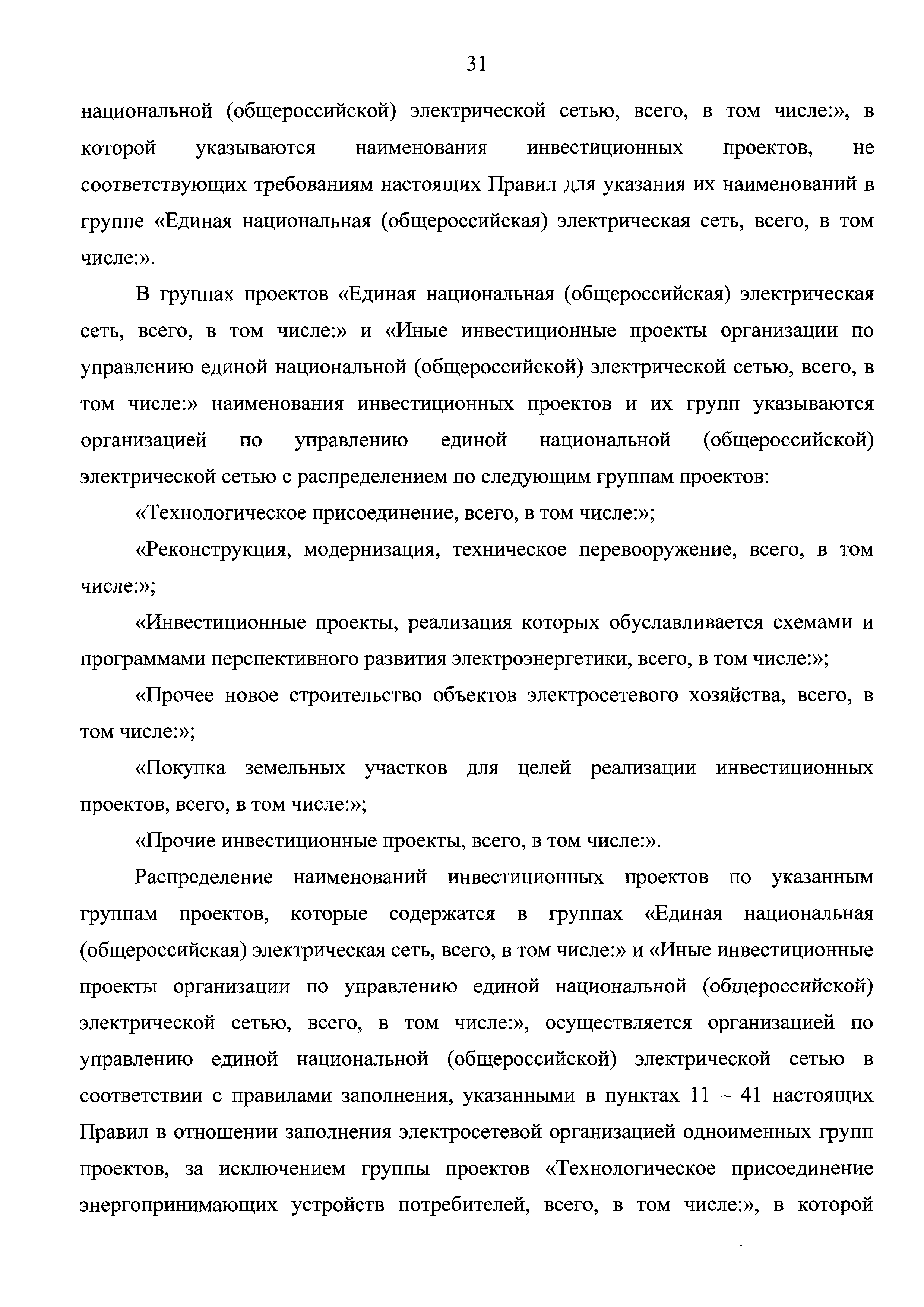 31

национальной (общероссийской) электрической сетью, всего, в том числе:», в которой указываются наименования инвестиционных проектов, не соответствующих требованиям настоящих Правил для указания их наименований в группе «Единая национальная (общероссийская) электрическая сеть, всего, в том числе:».

В группах проектов «Единая национальная (общероссийская) электрическая сеть, всего, в том числе:» и «Иные инвестиционные проекты организации по управлению единой национальной (общероссийской) электрической сетью, всего, в том числе:» наименования инвестиционных проектов и их групп указываются организацией по управлению единой национальной (общероссийской) электрической сетью с распределением по следующим группам проектов:

«Технологическое присоединение, всего, в том числе:»;

«Реконструкция, модернизация, техническое перевооружение, всего, в том числе:»;

«Инвестиционные проекты, реализация которых обуславливается схемами и программами перспективного развития электроэнергетики, всего, в том числе:»;

«Прочее новое строительство объектов электросетевого хозяйства, всего, в том числе:»;

«Покупка земельных участков для целей реализации инвестиционных проектов, всего, в том числе:»;

«Прочие инвестиционные проекты, всего, в том числе:».

Распределение наименований инвестиционных проектов по указанным группам проектов, которые содержатся в группах «Единая национальная (общероссийская) электрическая сеть, всего, в том числе:» и «Иные инвестиционные проекты организации по управлению единой национальной (общероссийской) электрической сетью, всего, в том числе:», осуществляется организацией по управлению единой национальной (общероссийской) электрической сетью в соответствии с правилами заполнения, указанными в пунктах 11 – 41 настоящих Правил в отношении заполнения электросетевой организацией одноименных групп проектов, за исключением группы проектов «Технологическое присоединение энергопринимающих устройств потребителей, всего, в том числе:», в которой